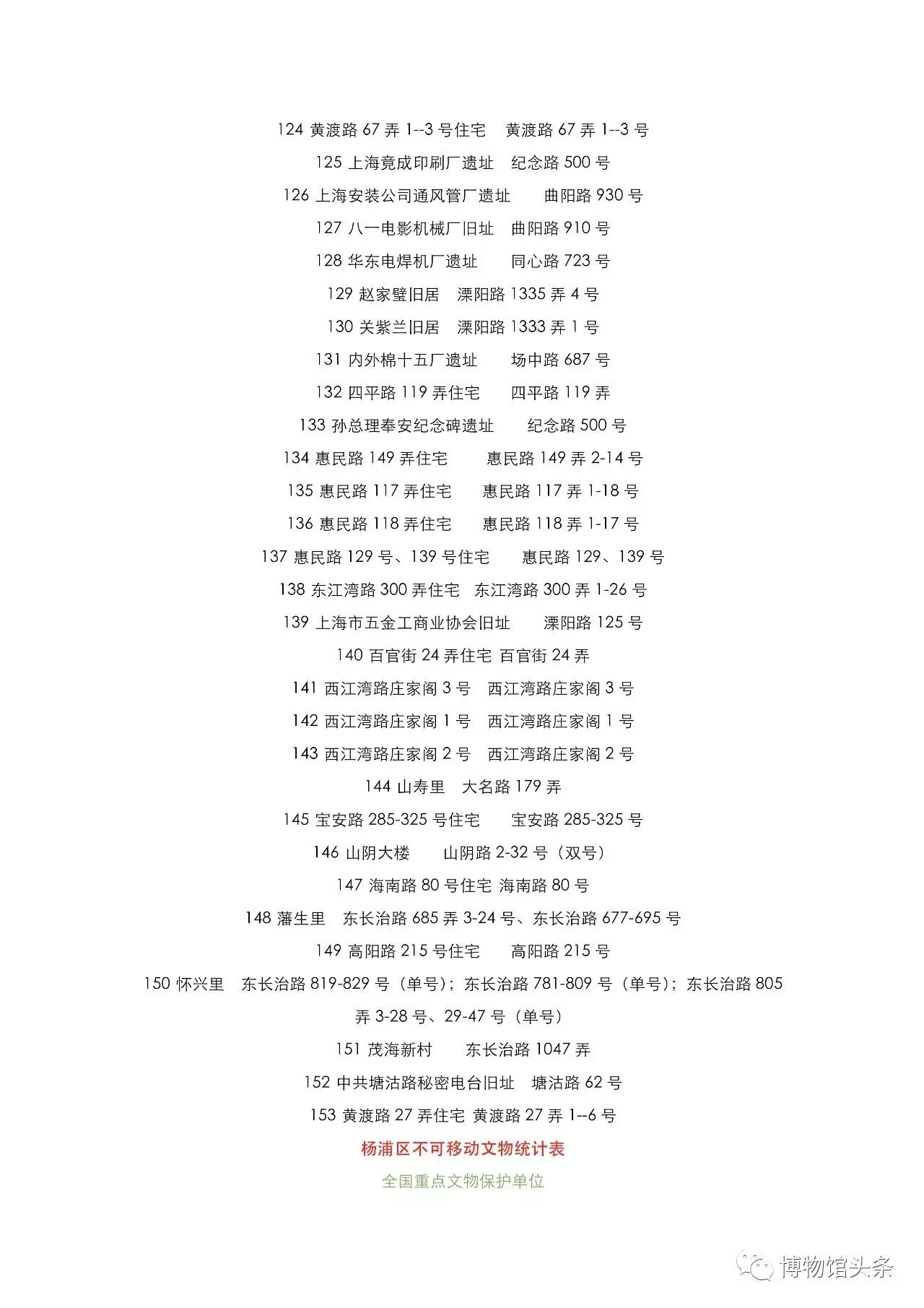 124 黄渡路 67 弄 1--3 号住宅　黄渡路 67 弄 1--3 号

125 上海竟成印刷厂遗址　纪念路 500 号

126 上海安装公司通风管厂遗址　曲阳路 930 号

127 八一电影机械厂旧址　曲阳路 910 号

128 华东电焊机厂遗址　同心路 723 号

129 赵家璧旧居　溧阳路 1335 弄 4 号

130 关紫兰旧居　溧阳路 1333 弄 1 号

131 内外棉十五厂遗址　场中路 687 号

132 四平路 119 弄住宅　四平路 119 弄

133 孙总理奉安纪念碑遗址　纪念路 500 号

134 惠民路 149 弄住宅　惠民路 149 弄 2-14 号

135 惠民路 117 弄住宅　惠民路 117 弄 1-18 号

136 惠民路 118 弄住宅　惠民路 118 弄 1-17 号

137 惠民路 129 号、139 号住宅　惠民路 129、139 号

138 东江湾路 300 弄住宅　东江湾路 300 弄 1-26 号

139 上海市五金工商业协会旧址　溧阳路 125 号

140 百官街 24 弄住宅 百官街 24 弄

141 西江湾路庄家阁 3 号　西江湾路庄家阁 3 号

142 西江湾路庄家阁 1 号　西江湾路庄家阁 1 号

143 西江湾路庄家阁 2 号　西江湾路庄家阁 2 号

144 山寿里　大名路 179 弄

145 宝安路 285-325 号住宅　宝安路 285-325 号

146 山阴大楼　山阴路 2-32 号（双号）

147 海南路 80 号住宅 海南路 80 号

148 藩生里　东长治路 685 弄 3-24 号、东长治路 677-695 号

149 高阳路 215 号住宅　高阳路 215 号

150 怀兴里　东长治路 819-829 号（单号）；东长治路 781-809 号（单号）；东长治路 805 弄 3-28 号、29-47 号（单号）

151 茂海新村　东长治路 1047 弄

152 中共塘沽路秘密电台旧址　塘沽路 62 号

153 黄渡路 27 弄住宅 黄渡路 27 弄 1--6 号

杨浦区不可移动文物统计表

全国重点文物保护单位

博物馆头条